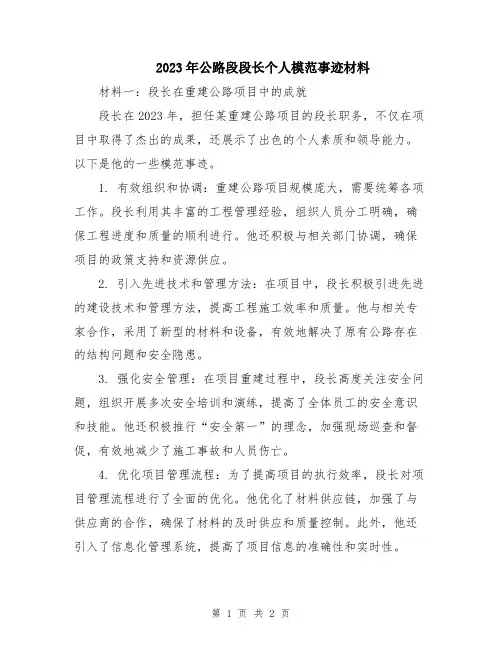 2023年公路段段长个人模范事迹材料

材料一：段长在重建公路项目中的成就

段长在2023年，担任某重建公路项目的段长职务，不仅在项目中取得了杰出的成果，还展示了出色的个人素质和领导能力。以下是他的一些模范事迹。

1. 有效组织和协调：重建公路项目规模庞大，需要统筹各项工作。段长利用其丰富的工程管理经验，组织人员分工明确，确保工程进度和质量的顺利进行。他还积极与相关部门协调，确保项目的政策支持和资源供应。

2. 引入先进技术和管理方法：在项目中，段长积极引进先进的建设技术和管理方法，提高工程施工效率和质量。他与相关专家合作，采用了新型的材料和设备，有效地解决了原有公路存在的结构问题和安全隐患。

3. 强化安全管理：在项目重建过程中，段长高度关注安全问题，组织开展多次安全培训和演练，提高了全体员工的安全意识和技能。他还积极推行“安全第一”的理念，加强现场巡查和督促，有效地减少了施工事故和人员伤亡。

4. 优化项目管理流程：为了提高项目的执行效率，段长对项目管理流程进行了全面的优化。他优化了材料供应链，加强了与供应商的合作，确保了材料的及时供应和质量控制。此外，他还引入了信息化管理系统，提高了项目信息的准确性和实时性。

第 1 页 共 2 页